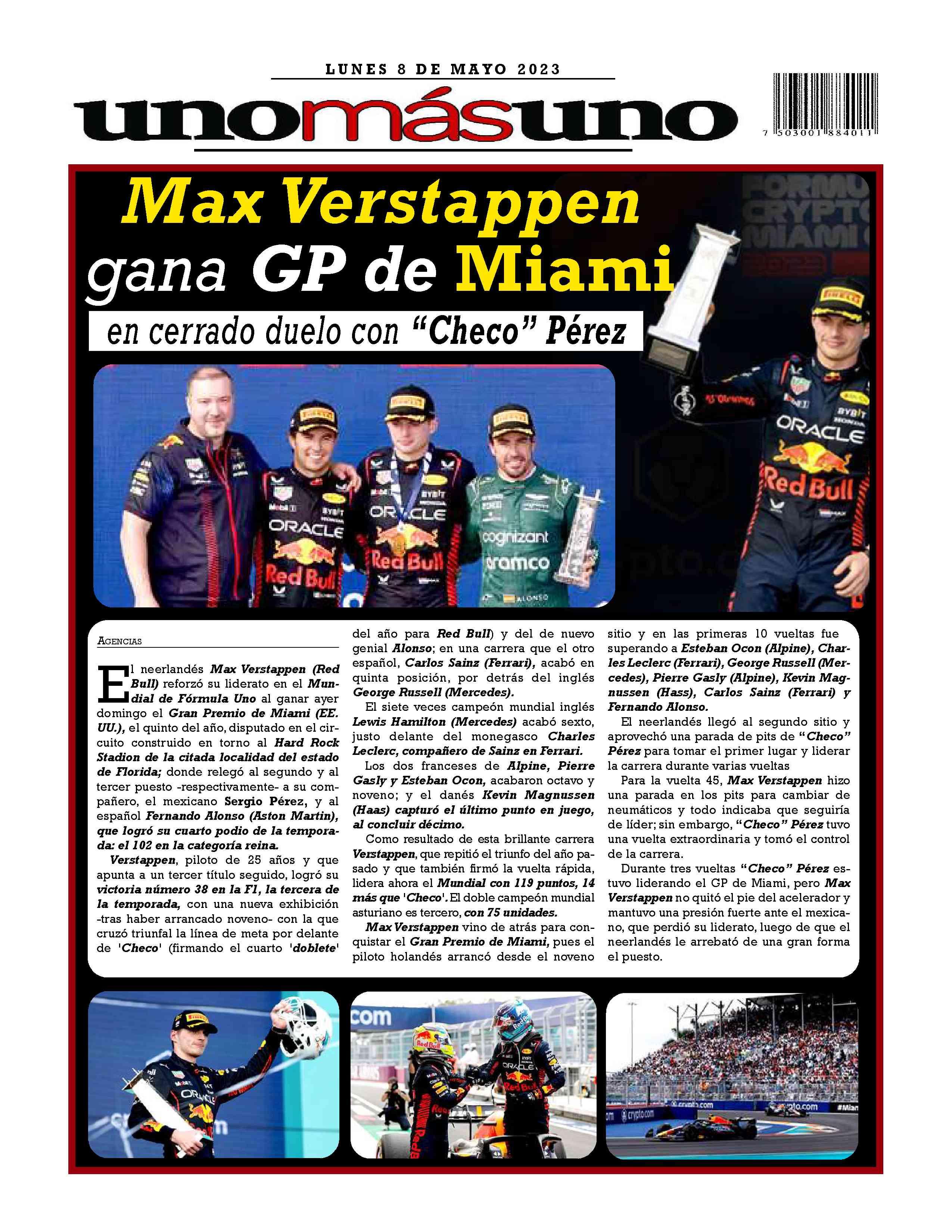 LUNES 8 DE MAYO 2023

unomásuno

7 503001 884011

Max Verstappen gana GP de Miami

en cerrado duelo con "Checo" Pérez

AGENCIAS

El neerlandés Max Verstappen (Red Bull) reforzó su liderato en el Mundial de Fórmula Uno al ganar ayer domingo el Gran Premio de Miami (EE. UU.), el quinto del año, disputado en el circuito construido en torno al Hard Rock Stadion de la citada localidad del estado de Florida; donde relegó al segundo y al tercer puesto -respectivamente- a su compañero, el mexicano Sergio Pérez, y al español Fernando Alonso (Aston Martin), que logró su cuarto podio de la temporada: el 102 en la categoría reina.

Verstappen, piloto de 25 años y que apunta a un tercer título seguido, logró su victoria número 38 en la F1, la tercera de la temporada, con una nueva exhibición -tras haber arrancado noveno- con la que cruzó triunfal la línea de meta por delante de 'Checo' (firmando el cuarto 'doblete' del año para Red Bull) y del de nuevo genial Alonso; en una carrera que el otro español, Carlos Sainz (Ferrari), acabó en quinta posición, por detrás del inglés George Russell (Mercedes).

El siete veces campeón mundial inglés Lewis Hamilton (Mercedes) acabó sexto, justo delante del monegasco Charles Leclerc, compañero de Sainz en Ferrari.

Los dos franceses de Alpine, Pierre Gasly y Esteban Ocon, acabaron octavo y noveno; y el danés Kevin Magnussen (Haas) capturó el último punto en juego, al concluir décimo.

Como resultado de esta brillante carrera Verstappen, que repitió el triunfo del año pasado y que también firmó la vuelta rápida, lidera ahora el Mundial con 119 puntos, 14 más que 'Checo'. El doble campeón mundial asturiano es tercero, con 75 unidades.

Max Verstappen vino de atrás para conquistar el Gran Premio de Miami, pues el piloto holandés arrancó desde el noveno sitio y en las primeras 10 vueltas fue superando a Esteban Ocon (Alpine), Charles Leclerc (Ferrari), George Russell (Mercedes), Pierre Gasly (Alpine), Kevin Magnussen (Hass), Carlos Sainz (Ferrari) y Fernando Alonso.

El neerlandés llegó al segundo sitio y aprovechó una parada de pits de "Checo" Pérez para tomar el primer lugar y liderar la carrera durante varias vueltas

Para la vuelta 45, Max Verstappen hizo una parada en los pits para cambiar de neumáticos y todo indicaba que seguiría de líder; sin embargo, "Checo" Pérez tuvo una vuelta extraordinaria y tomó el control de la carrera.

Durante tres vueltas "Checo" Pérez estuvo liderando el GP de Miami, pero Max Verstappen no quitó el pie del acelerador y mantuvo una presión fuerte ante el mexicano, que perdió su liderato, luego de que el neerlandés le arrebató de una gran forma el puesto.